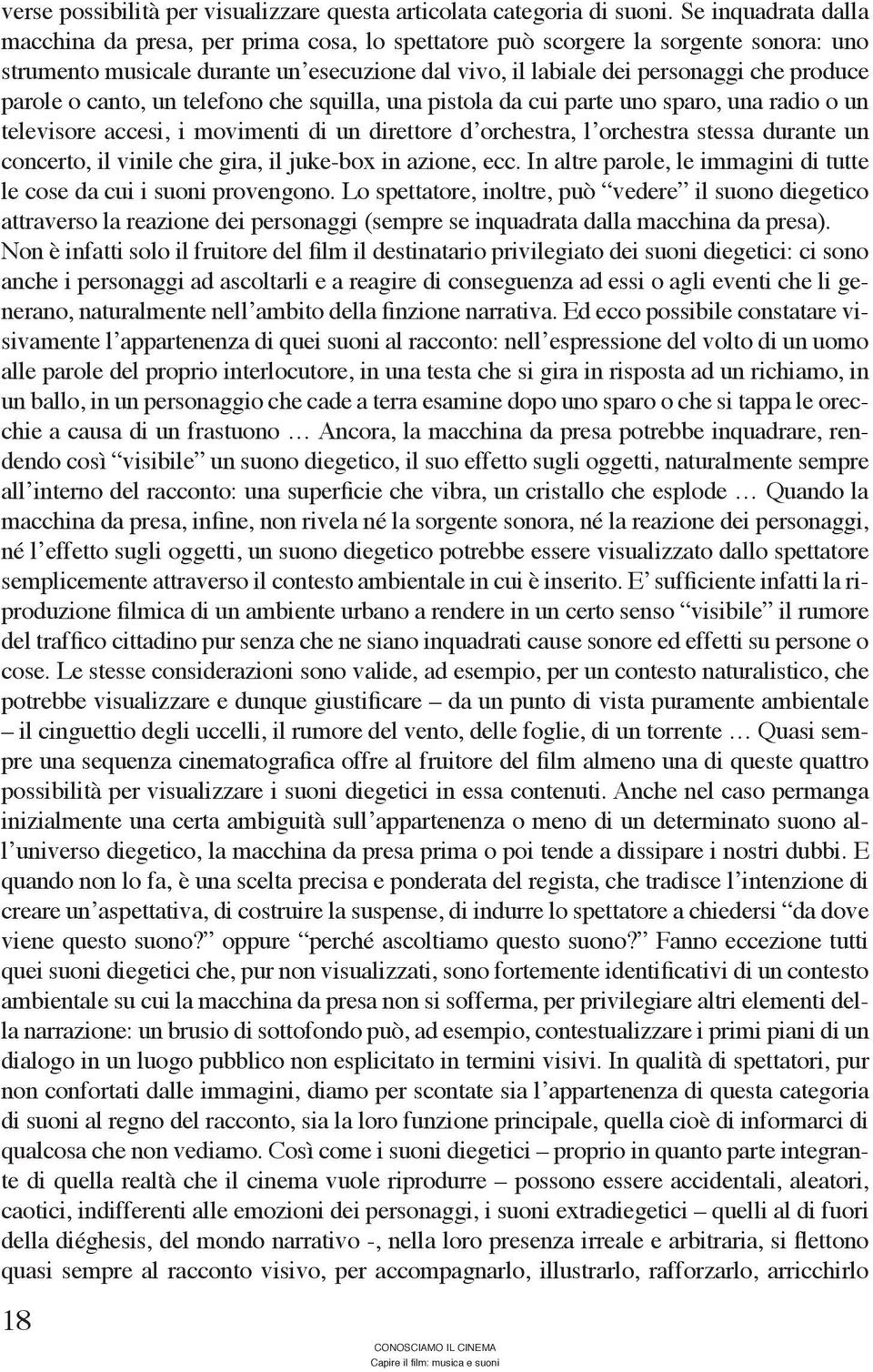 verse possibilità per visualizzare questa articolata categoria di suoni. Se inquadrata dalla macchina da presa, per prima cosa, lo spettatore può scorgere la sorgente sonora: uno strumento musicale durante un'esecuzione dal vivo, il labiale dei personaggi che produce parole o canto, un telefono che squilla, una pistola da cui parte uno sparo, una radio o un televisore accesi, i movimenti di un direttore d'orchestra, l'orchestra stessa durante un concerto, il vinile che gira, il juke-box in azione, ecc. In altre parole, le immagini di tutte le cose da cui i suoni provengono. Lo spettatore, inoltre, può "vedere" il suono diegetico attraverso la reazione dei personaggi (sempre se inquadrata dalla macchina da presa). Non è infatti solo il fruitore del film il destinatario privilegiato dei suoni diegetici: ci sono anche i personaggi ad ascoltarli e a reagire di conseguenza ad essi o agli eventi che li generano, naturalmente nell'ambito della finzione narrativa. Ed ecco possibile constatare visivamente l'appartenenza di quei suoni al racconto: nell'espressione del volto di un uomo alle parole del proprio interlocutore, in una testa che si gira in risposta ad un richiamo, in un ballo, in un personaggio che cade a terra esamine dopo uno sparo o che si tappa le orecchie a causa di un frastuono … Ancora, la macchina da presa potrebbe inquadrare, rendendo così "visibile" un suono diegetico, il suo effetto sugli oggetti, naturalmente sempre all'interno del racconto: una superficie che vibra, un cristallo che esplode … Quando la macchina da presa, infine, non rivela né la sorgente sonora, né la reazione dei personaggi, né l'effetto sugli oggetti, un suono diegetico potrebbe essere visualizzato dallo spettatore semplicemente attraverso il contesto ambientale in cui è inserito. E' sufficiente infatti la riproduzione filmica di un ambiente urbano a rendere in un certo senso "visibile" il rumore del traffico cittadino pur senza che ne siano inquadrati cause sonore ed effetti su persone o cose. Le stesse considerazioni sono valide, ad esempio, per un contesto naturalistico, che potrebbe visualizzare e dunque giustificare – da un punto di vista puramente ambientale – il cinguettio degli uccelli, il rumore del vento, delle foglie, di un torrente … Quasi sempre una sequenza cinematografica offre al fruitore del film almeno una di queste quattro possibilità per visualizzare i suoni diegetici in essa contenuti. Anche nel caso permanga inizialmente una certa ambiguità sull'appartenenza o meno di un determinato suono all'universo diegetico, la macchina da presa prima o poi tende a dissipare i nostri dubbi. E quando non lo fa, è una scelta precisa e ponderata del regista, che tradisce l'intenzione di creare un'aspettativa, di costruire la suspense, di indurre lo spettatore a chiedersi "da dove viene questo suono?" oppure "perché ascoltiamo questo suono?" Fanno eccezione tutti quei suoni diegetici che, pur non visualizzati, sono fortemente identificativi di un contesto ambientale su cui la macchina da presa non si sofferma, per privilegiare altri elementi della narrazione: un brusio di sottofondo può, ad esempio, contestualizzare i primi piani di un dialogo in un luogo pubblico non esplicitato in termini visivi. In qualità di spettatori, pur non confortati dalle immagini, diamo per scontate sia l'appartenenza di questa categoria di suoni al regno del racconto, sia la loro funzione principale, quella cioè di informarci di qualcosa che non vediamo. Così come i suoni diegetici – proprio in quanto parte integrante di quella realtà che il cinema vuole riprodurre – possono essere accidentali, aleatori, caotici, indifferenti alle emozioni dei personaggi, i suoni extradiegetici – quelli al di fuori della diéghesis, del mondo narrativo -, nella loro presenza irreale e arbitraria, si flettono quasi sempre al racconto visivo, per accompagnarlo, illustrarlo, rafforzarlo, arricchirlo

18

CONOSCIAMO IL CINEMA
Capire il film: musica e suoni